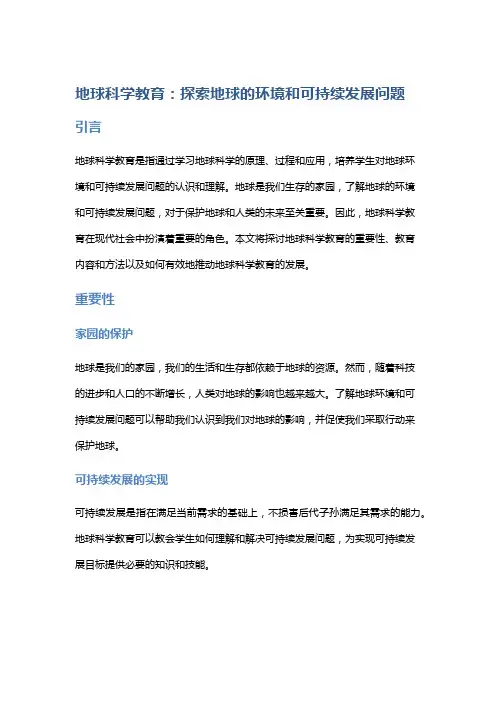 地球科学教育：探索地球的环境和可持续发展问题

引言

地球科学教育是指通过学习地球科学的原理、过程和应用，培养学生对地球环境和可持续发展问题的认识和理解。地球是我们生存的家园，了解地球的环境和可持续发展问题，对于保护地球和人类的未来至关重要。因此，地球科学教育在现代社会中扮演着重要的角色。本文将探讨地球科学教育的重要性、教育内容和方法以及如何有效地推动地球科学教育的发展。

重要性

家园的保护

地球是我们的家园，我们的生活和生存都依赖于地球的资源。然而，随着科技的进步和人口的不断增长，人类对地球的影响也越来越大。了解地球环境和可持续发展问题可以帮助我们认识到我们对地球的影响，并促使我们采取行动来保护地球。

可持续发展的实现

可持续发展是指在满足当前需求的基础上，不损害后代子孙满足其需求的能力。地球科学教育可以教会学生如何理解和解决可持续发展问题，为实现可持续发展目标提供必要的知识和技能。